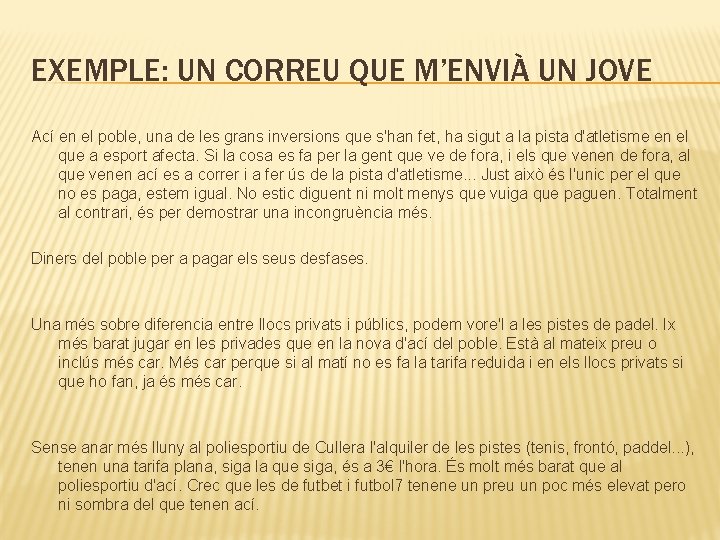 EXEMPLE: UN CORREU QUE M'ENVIÀ UN JOVE

Ací en el poble, una de les grans inversions que s'han fet, ha sigut a la pista d'atletisme en el que a esport afecta. Si la cosa es fa per la gent que ve de fora, i els que venen de fora, al que venen ací es a correr i a fer ús de la pista d'atletisme... Just això és l'unic per el que no es paga, estem igual. No estic diguent ni molt menys que vuiga que paguen. Totalment al contrari, és per demostrar una incongruència més.

Diners del poble per a pagar els seus desfases.

Una més sobre diferencia entre llocs privats i públics, podem vore'l a les pistes de padel. Ix més barat jugar en les privades que en la nova d'ací del poble. Està al mateix preu o inclús més car. Més car perque si al matí no es fa la tarifa reduida i en els llocs privats si que ho fan, ja és més car.

Sense anar més lluny al poliesportiu de Cullera l'alquiler de les pistes (tenis, frontó, paddel...), tenen una tarifa plana, siga la que siga, és a 3€ l'hora. És molt més barat que al poliesportiu d'ací. Crec que les de futbet i futbol7 tenene un preu un poc més elevat pero ni sombra del que tenen ací.